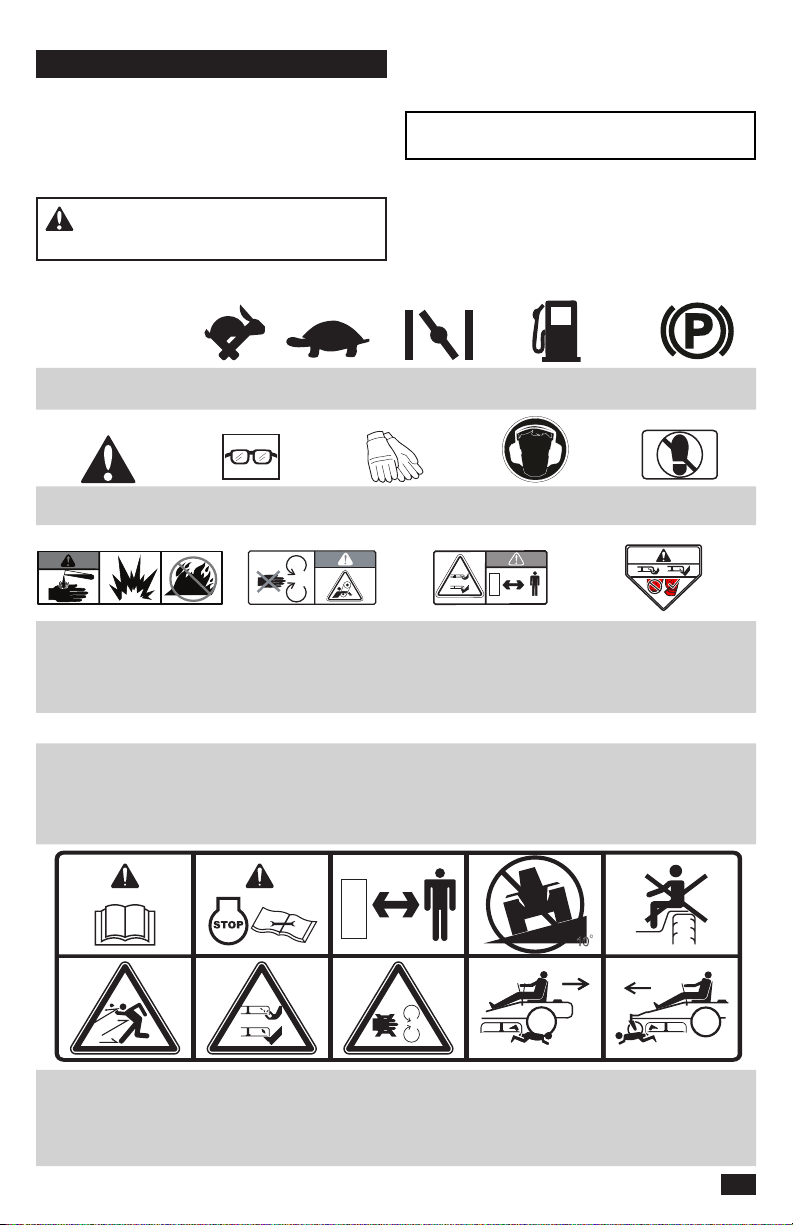 STOP

10°